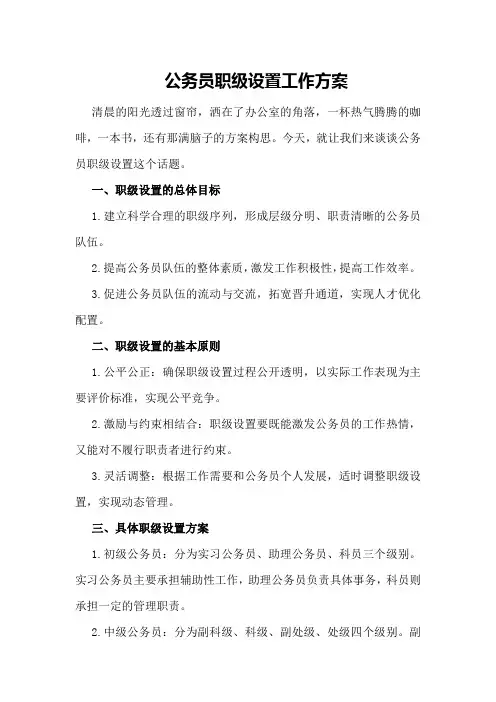 公务员职级设置工作方案

清晨的阳光透过窗帘，洒在了办公室的角落，一杯热气腾腾的咖啡，一本书，还有那满脑子的方案构思。今天，就让我们来谈谈公务员职级设置这个话题。

一、职级设置的总体目标

1.建立科学合理的职级序列，形成层级分明、职责清晰的公务员队伍。

2.提高公务员队伍的整体素质，激发工作积极性，提高工作效率。

3.促进公务员队伍的流动与交流，拓宽晋升通道，实现人才优化配置。

二、职级设置的基本原则

1.公平公正：确保职级设置过程公开透明，以实际工作表现为主要评价标准，实现公平竞争。

2.激励与约束相结合：职级设置要既能激发公务员的工作热情，又能对不履行职责者进行约束。

3.灵活调整：根据工作需要和公务员个人发展，适时调整职级设置，实现动态管理。

三、具体职级设置方案

1.初级公务员：分为实习公务员、助理公务员、科员三个级别。实习公务员主要承担辅助性工作，助理公务员负责具体事务，科员则承担一定的管理职责。

2.中级公务员：分为副科级、科级、副处级、处级四个级别。副